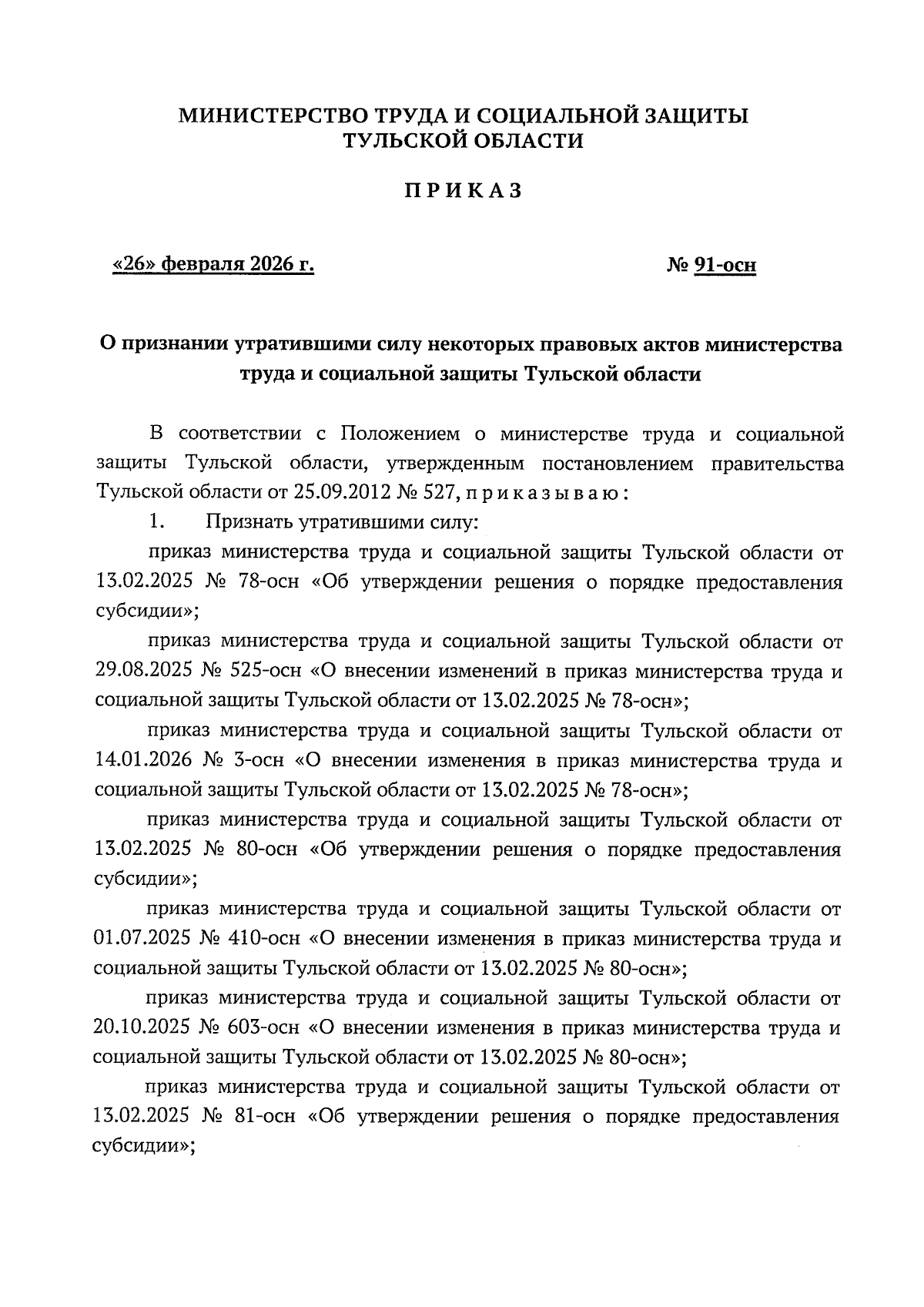 МИНИСТЕРСТВО ТРУДА И СОЦИАЛЬНОЙ ЗАЩИТЫ ТУЛЬСКОЙ ОБЛАСТИ

ПРИКАЗ

«26» февраля 2026 г.

№ 91-осн

О признании утратившими силу некоторых правовых актов министерства труда и социальной защиты Тульской области

В соответствии с Положением о министерстве труда и социальной защиты Тульской области, утвержденным постановлением правительства Тульской области от 25.09.2012 № 527, приказываю:

1. Признать утратившими силу:

приказ министерства труда и социальной защиты Тульской области от 13.02.2025 № 78-осн «Об утверждении решения о порядке предоставления субсидии»;

приказ министерства труда и социальной защиты Тульской области от 29.08.2025 № 525-осн «О внесении изменений в приказ министерства труда и социальной защиты Тульской области от 13.02.2025 № 78-осн»;

приказ министерства труда и социальной защиты Тульской области от 14.01.2026 № 3-осн «О внесении изменения в приказ министерства труда и социальной защиты Тульской области от 13.02.2025 № 78-осн»;

приказ министерства труда и социальной защиты Тульской области от 13.02.2025 № 80-осн «Об утверждении решения о порядке предоставления субсидии»;

приказ министерства труда и социальной защиты Тульской области от 01.07.2025 № 410-осн «О внесении изменения в приказ министерства труда и социальной защиты Тульской области от 13.02.2025 № 80-осн»;

приказ министерства труда и социальной защиты Тульской области от 20.10.2025 № 603-осн «О внесении изменения в приказ министерства труда и социальной защиты Тульской области от 13.02.2025 № 80-осн»;

приказ министерства труда и социальной защиты Тульской области от 13.02.2025 № 81-осн «Об утверждении решения о порядке предоставления субсидии»;